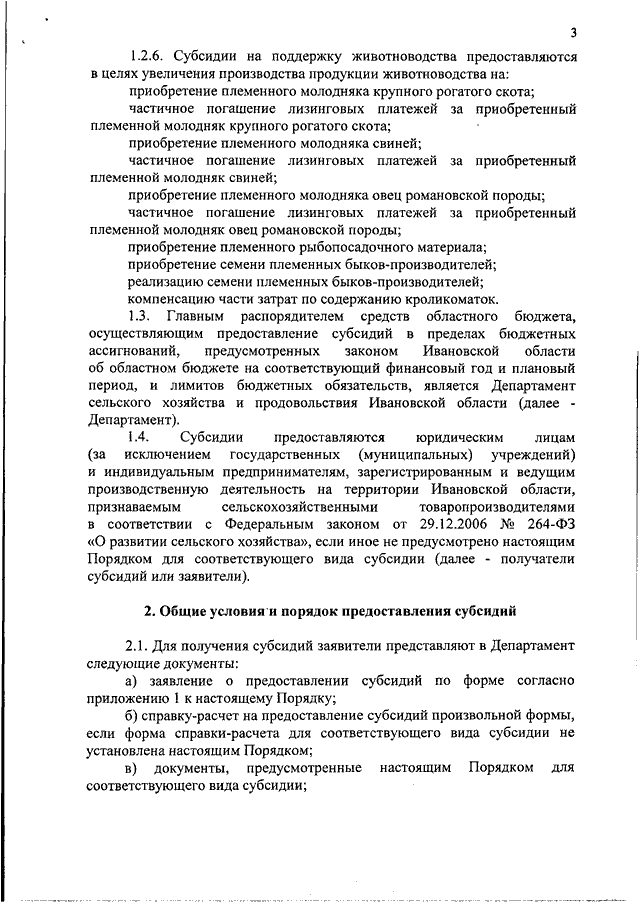 3

1.2.6. Субсидии на поддержку животноводства предоставляются в целях увеличения производства продукции животноводства на:

приобретение племенного молодняка крупного рогатого скота;

частичное погашение лизинговых платежей за приобретенный племенной молодняк крупного рогатого скота;

приобретение племенного молодняка свиней;

частичное погашение лизинговых платежей за приобретенный племенной молодняк свиней;

приобретение племенного молодняка овец романовской породы;

частичное погашение лизинговых платежей за приобретенный племенной молодняк овец романовской породы;

приобретение племенного рыбопосадочного материала;

приобретение семени племенных быков-производителей;

реализацию семени племенных быков-производителей;

компенсацию части затрат по содержанию кроликоматок.

1.3. Главным распорядителем средств областного бюджета, осуществляющим предоставление субсидий в пределах бюджетных ассигнований, предусмотренных законом Ивановской области об областном бюджете на соответствующий финансовый год и плановый период, и лимитов бюджетных обязательств, является Департамент сельского хозяйства и продовольствия Ивановской области (далее - Департамент).

1.4. Субсидии предоставляются юридическим лицам (за исключением государственных (муниципальных) учреждений) и индивидуальным предпринимателям, зарегистрированным и ведущим производственную деятельность на территории Ивановской области, признаваемым сельскохозяйственными товаропроизводителями в соответствии с Федеральным законом от 29.12.2006 № 264-ФЗ «О развитии сельского хозяйства», если иное не предусмотрено настоящим Порядком для соответствующего вида субсидии (далее - получатели субсидий или заявители).

2. Общие условия и порядок предоставления субсидий

2.1. Для получения субсидий заявители представляют в Департамент следующие документы:

а) заявление о предоставлении субсидий по форме согласно приложению 1 к настоящему Порядку;

б) справку-расчет на предоставление субсидий произвольной формы, если форма справки-расчета для соответствующего вида субсидии не установлена настоящим Порядком;

в) документы, предусмотренные настоящим Порядком для соответствующего вида субсидии;